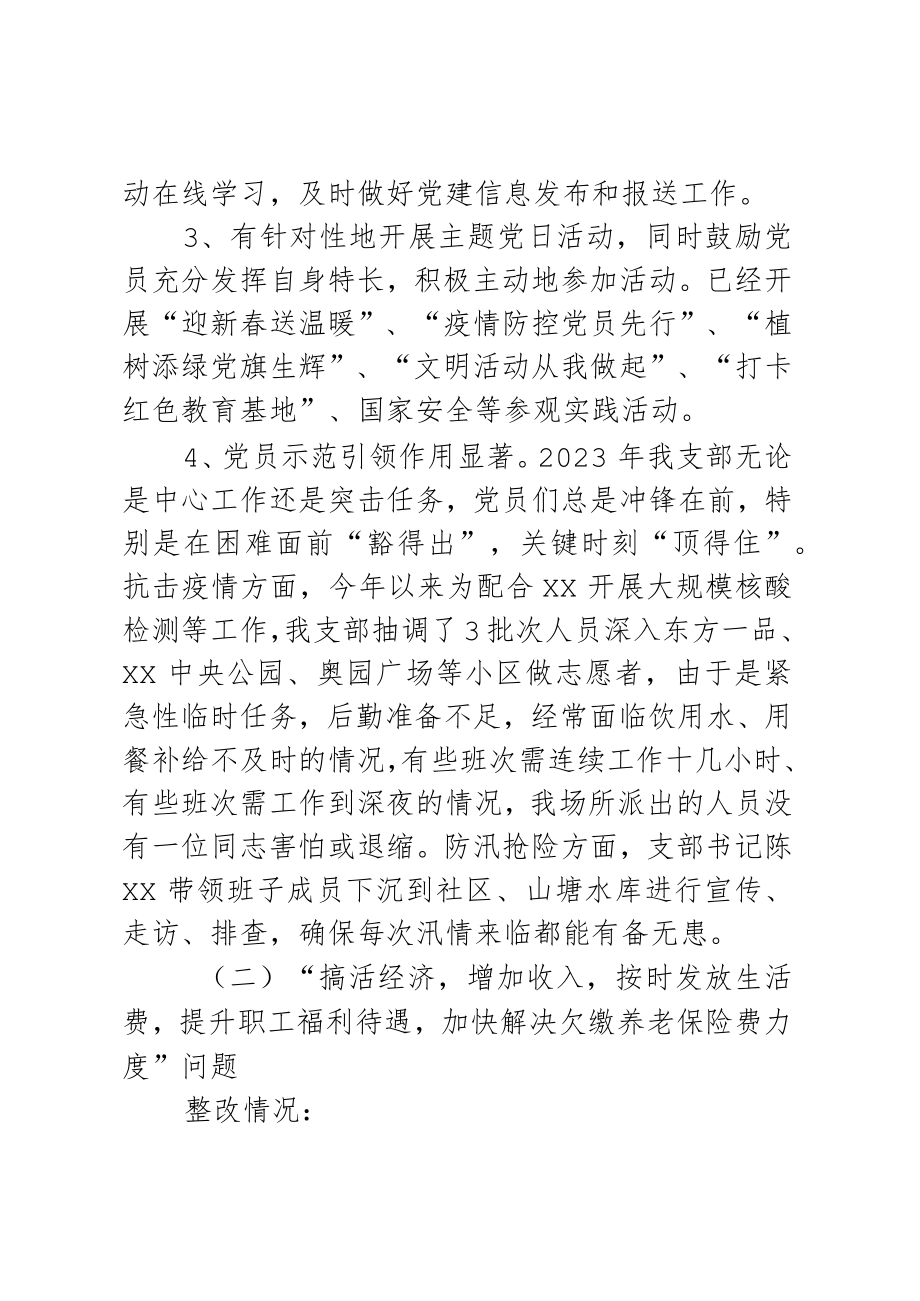 动在线学习，及时做好党建信息发布和报送工作。

3、有针对性地开展主题党日活动，同时鼓励党员充分发挥自身特长，积极主动地参加活动。已经开展“迎新春送温暖”、“疫情防控党员先行”、“植树添绿党旗生辉”、“文明活动从我做起”、“打卡红色教育基地”、国家安全等参观实践活动。

4、党员示范引领作用显著。2023 年我支部无论是中心工作还是突击任务，党员们总是冲锋在前，特别是在困难面前“豁得出”，关键时刻“顶得住”。抗击疫情方面，今年以来为配合 XX 开展大规模核酸检测等工作，我支部抽调了 3 批次人员深入东方一品、XX 中央公园、奥园广场等小区做志愿者，由于是紧急性临时任务，后勤准备不足，经常面临饮用水、用餐补给不及时的情况，有些班次需连续工作十几小时、有些班次需工作到深夜的情况，我场所派出的人员没有一位同志害怕或退缩。防汛抢险方面，支部书记陈 XX 带领班子成员下沉到社区、山塘水库进行宣传、走访、排查，确保每次汛情来临都能有备无患。

（二）“搞活经济，增加收入，按时发放生活费，提升职工福利待遇，加快解决欠缴养老保险费力度”问题

整改情况：